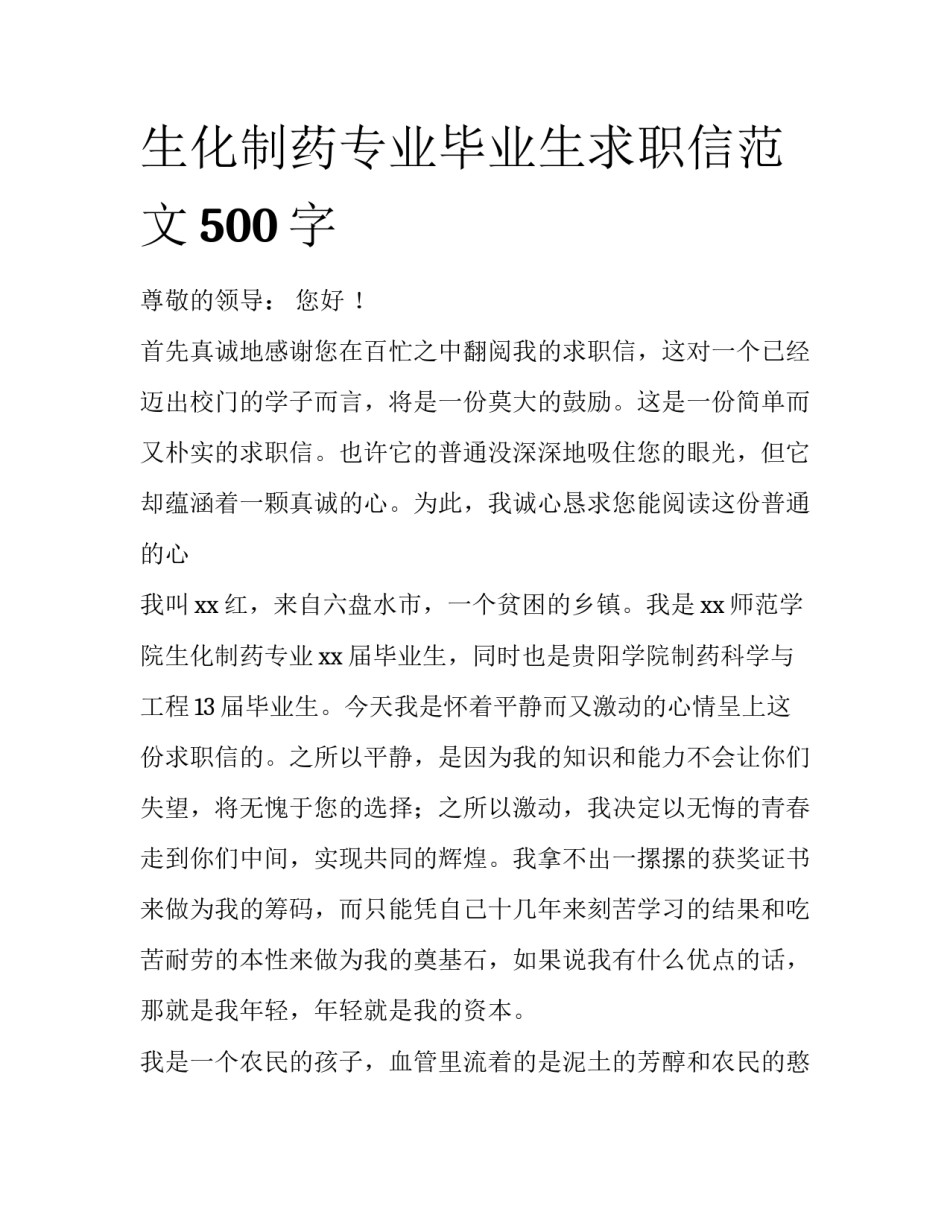 生化制药专业毕业生求职信范文 500 字

尊敬的领导： 您好 ！

首先真诚地感谢您在百忙之中翻阅我的求职信，这对一个已经迈出校门的学子而言，将是一份莫大的鼓励。这是一份简单而又朴实的求职信。也许它的普通没深深地吸住您的眼光，但它却蕴涵着一颗真诚的心。为此，我诚心恳求您能阅读这份普通的心

我叫 xx 红，来自六盘水市，一个贫困的乡镇。我是 xx 师范学院生化制药专业 xx 届毕业生，同时也是贵阳学院制药科学与工程 13 届毕业生。今天我是怀着平静而又激动的心情呈上这份求职信的。之所以平静，是因为我的知识和能力不会让你们失望，将无愧于您的选择；之所以激动，我决定以无悔的青春走到你们中间，实现共同的辉煌。我拿不出一摞摞的获奖证书来做为我的筹码，而只能凭自己十几年来刻苦学习的结果和吃苦耐劳的本性来做为我的奠基石，如果说我有什么优点的话，那就是我年轻，年轻就是我的资本。

我是一个农民的孩子，血管里流着的是泥土的芳醇和农民的憨